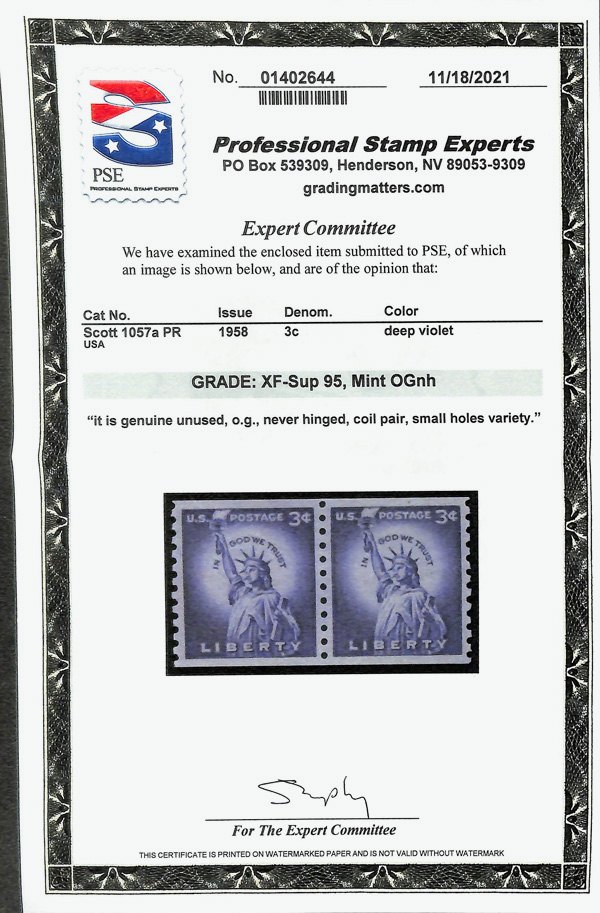 No. 01402644 11/18/2021

PSE
PROFESSIONAL STAMP EXPERTS

Professional Stamp Experts
PO Box 539309, Henderson, NV 89053-9309
gradingmatters.com

Expert Committee

We have examined the enclosed item submitted to PSE, of which an image is shown below, and are of the opinion that:

| Cat No. | Issue | Denom. | Color |
|---|---|---|---|
| Scott 1057a PR USA | 1958 | 3c | deep violet |

GRADE: XF-Sup 95, Mint OGnh

"it is genuine unused, o.g., never hinged, coil pair, small holes variety."

U.S. POSTAGE 3¢
IN GOD WE TRUST
LIBERTY

U.S. POSTAGE 3¢
IN GOD WE TRUST
LIBERTY

For The Expert Committee

THIS CERTIFICATE IS PRINTED ON WATERMARKED PAPER AND IS NOT VALID WITHOUT WATERMARK